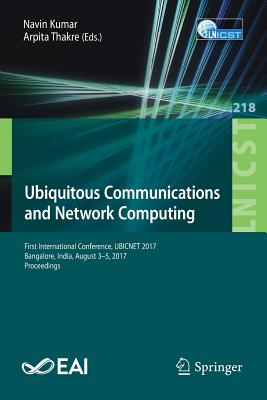 Navin Kumar
Arpita Thakre (Eds.)

LNICST

218

LNICST

Ubiquitous Communications and Network Computing

First International Conference, UBICNET 2017
Bangalore, India, August 3–5, 2017
Proceedings

EAI

Springer